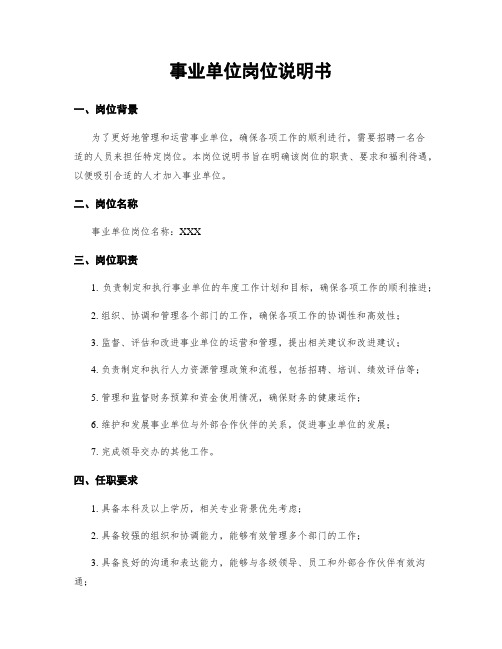 事业单位岗位说明书

一、岗位背景

为了更好地管理和运营事业单位，确保各项工作的顺利进行，需要招聘一名合适的人员来担任特定岗位。本岗位说明书旨在明确该岗位的职责、要求和福利待遇，以便吸引合适的人才加入事业单位。

二、岗位名称

事业单位岗位名称：XXX

三、岗位职责

1. 负责制定和执行事业单位的年度工作计划和目标，确保各项工作的顺利推进；

2. 组织、协调和管理各个部门的工作，确保各项工作的协调性和高效性；

3. 监督、评估和改进事业单位的运营和管理，提出相关建议和改进建议；

4. 负责制定和执行人力资源管理政策和流程，包括招聘、培训、绩效评估等；

5. 管理和监督财务预算和资金使用情况，确保财务的健康运作；

6. 维护和发展事业单位与外部合作伙伴的关系，促进事业单位的发展；

7. 完成领导交办的其他工作。

四、任职要求

1. 具备本科及以上学历，相关专业背景优先考虑；

2. 具备较强的组织和协调能力，能够有效管理多个部门的工作；

3. 具备良好的沟通和表达能力，能够与各级领导、员工和外部合作伙伴有效沟通；